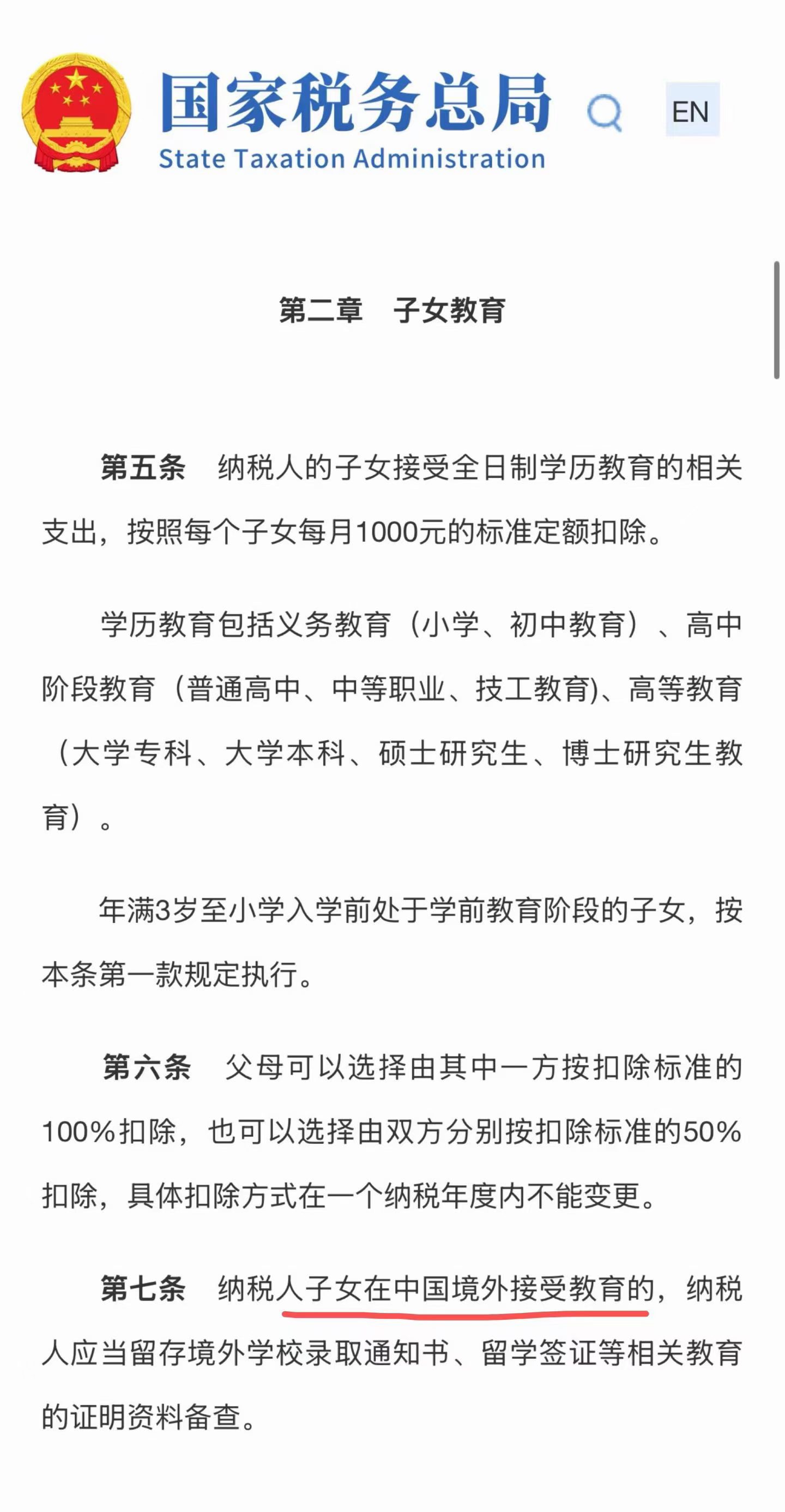 国家税务总局
State Taxation Administration

EN

第二章　子女教育

第五条　纳税人的子女接受全日制学历教育的相关支出，按照每个子女每月1000元的标准定额扣除。

学历教育包括义务教育（小学、初中教育）、高中阶段教育（普通高中、中等职业、技工教育)、高等教育（大学专科、大学本科、硕士研究生、博士研究生教育）。

年满3岁至小学入学前处于学前教育阶段的子女，按本条第一款规定执行。

第六条　父母可以选择由其中一方按扣除标准的100%扣除，也可以选择由双方分别按扣除标准的50%扣除，具体扣除方式在一个纳税年度内不能变更。

第七条　纳税人子女在中国境外接受教育的，纳税人应当留存境外学校录取通知书、留学签证等相关教育的证明资料备查。